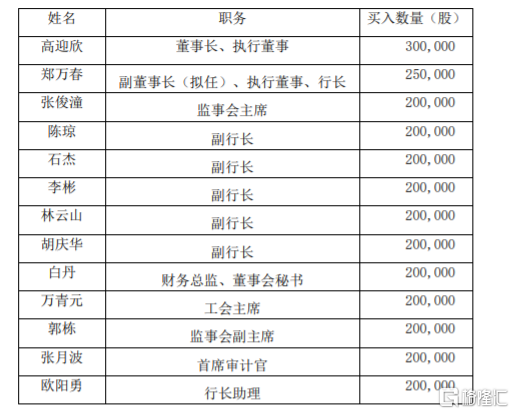 | 姓名 | 职务 | 买入数量（股） |
|---|---|---|
| 高迎欣 | 董事长、执行董事 | 300,000 |
| 郑万春 | 副董事长（拟任）、执行董事、行长 | 250,000 |
| 张俊潼 | 监事会主席 | 200,000 |
| 陈琼 | 副行长 | 200,000 |
| 石杰 | 副行长 | 200,000 |
| 李彬 | 副行长 | 200,000 |
| 林云山 | 副行长 | 200,000 |
| 胡庆华 | 副行长 | 200,000 |
| 白丹 | 财务总监、董事会秘书 | 200,000 |
| 万青元 | 工会主席 | 200,000 |
| 郭栋 | 监事会副主席 | 200,000 |
| 张月波 | 首席审计官 | 200,000 |
| 欧阳勇 | 行长助理 | 200,000 |

格隆汇